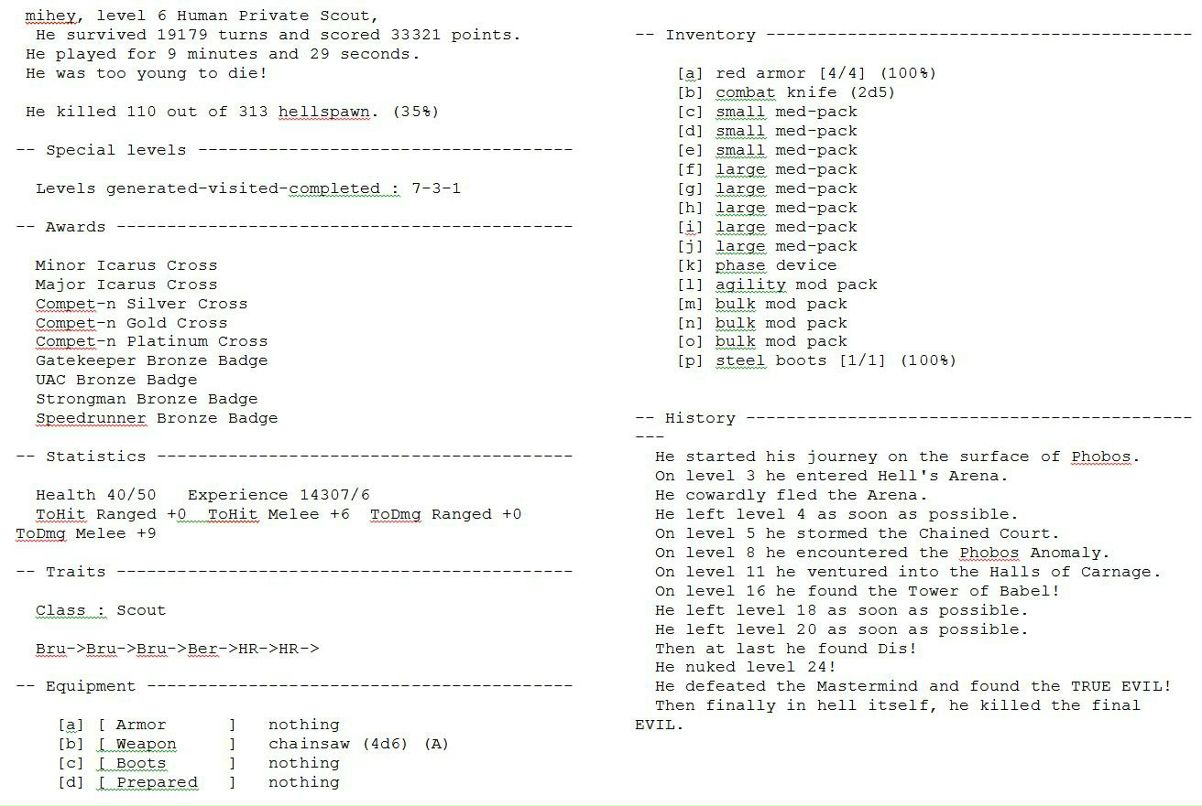 mihey, level 6 Human Private Scout,
He survived 19179 turns and scored 33321 points.
He played for 9 minutes and 29 seconds.
He was too young to die!

He killed 110 out of 313 hellspawn. (35%)

-- Special levels --------------------------------------

Levels generated-visited-completed : 7-3-1

-- Awards ----------------------------------------------

Minor Icarus Cross
Major Icarus Cross
Compet-n Silver Cross
Compet-n Gold Cross
Compet-n Platinum Cross
Gatekeeper Bronze Badge
UAC Bronze Badge
Strongman Bronze Badge
Speedrunner Bronze Badge

-- Statistics ------------------------------------------

Health 40/50 Experience 14307/6
ToHit Ranged +0 ToHit Melee +6 ToDmg Ranged +0 ToDmg Melee +9

-- Traits ----------------------------------------------

Class : Scout

Bru->Bru->Bru->Ber->HR->HR->

-- Equipment -------------------------------------------

[a] [ Armor ] nothing
[b] [ Weapon ] chainsaw (4d6) (A)
[c] [ Boots ] nothing
[d] [ Prepared ] nothing

-- Inventory -------------------------------------------

[a] red armor [4/4] (100%)
[b] combat knife (2d5)
[c] small med-pack
[d] small med-pack
[e] small med-pack
[f] large med-pack
[g] large med-pack
[h] large med-pack
[i] large med-pack
[j] large med-pack
[k] phase device
[l] agility mod pack
[m] bulk mod pack
[n] bulk mod pack
[o] bulk mod pack
[p] steel boots [1/1] (100%)

-- History ---------------------------------------------
---
He started his journey on the surface of Phobos.
On level 3 he entered Hell's Arena.
He cowardly fled the Arena.
He left level 4 as soon as possible.
On level 5 he stormed the Chained Court.
On level 8 he encountered the Phobos Anomaly.
On level 11 he ventured into the Halls of Carnage.
On level 16 he found the Tower of Babel!
He left level 18 as soon as possible.
He left level 20 as soon as possible.
Then at last he found Dis!
He nuked level 24!
He defeated the Mastermind and found the TRUE EVIL!
Then finally in hell itself, he killed the final EVIL.